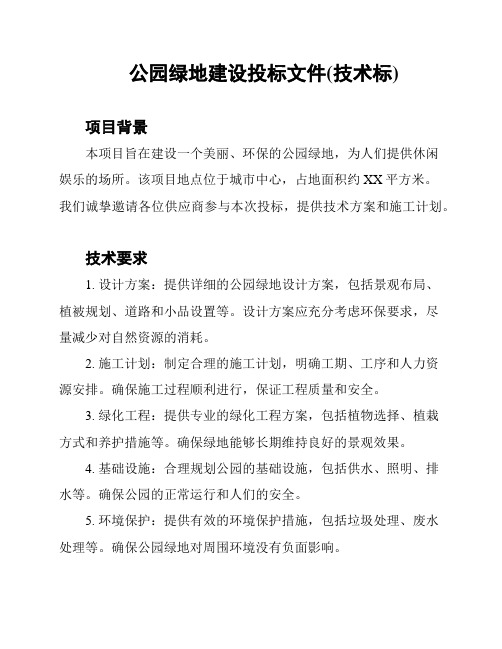 公园绿地建设投标文件(技术标)

项目背景

本项目旨在建设一个美丽、环保的公园绿地，为人们提供休闲娱乐的场所。该项目地点位于城市中心，占地面积约 XX 平方米。我们诚挚邀请各位供应商参与本次投标，提供技术方案和施工计划。

技术要求

1. 设计方案：提供详细的公园绿地设计方案，包括景观布局、植被规划、道路和小品设置等。设计方案应充分考虑环保要求，尽量减少对自然资源的消耗。

2. 施工计划：制定合理的施工计划，明确工期、工序和人力资源安排。确保施工过程顺利进行，保证工程质量和安全。

3. 绿化工程：提供专业的绿化工程方案，包括植物选择、植栽方式和养护措施等。确保绿地能够长期维持良好的景观效果。

4. 基础设施：合理规划公园的基础设施，包括供水、照明、排水等。确保公园的正常运行和人们的安全。

5. 环境保护：提供有效的环境保护措施，包括垃圾处理、废水处理等。确保公园绿地对周围环境没有负面影响。